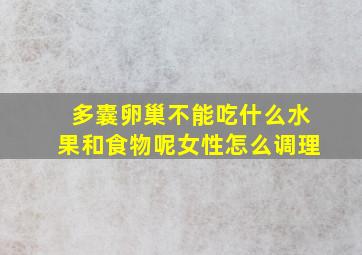 多囊卵巢不能吃什么水果和食物呢女性怎么调理